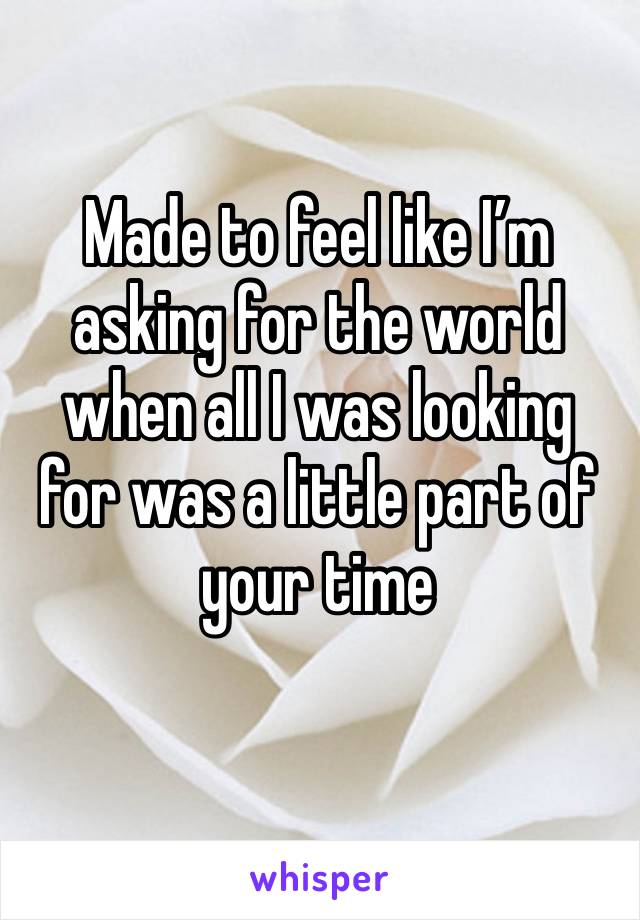 Made to feel like I’m asking for the world when all I was looking for was a little part of your time

whisper